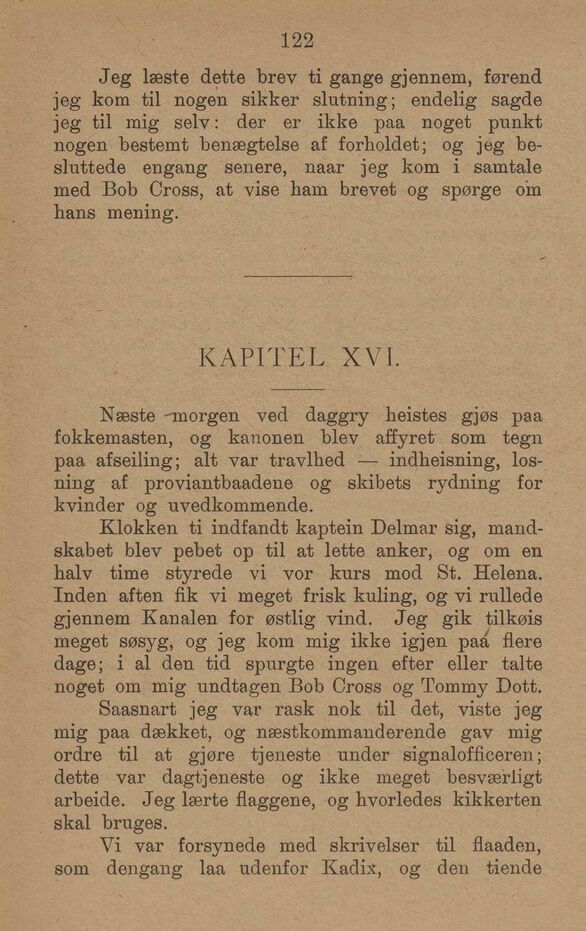 122

Jeg læste dette brev ti gange gjennem, førend jeg kom til nogen sikker slutning; endelig sagde jeg til mig selv: der er ikke paa noget punkt nogen bestemt benægtelse af forholdet; og jeg besluttede engang senere, naar jeg kom i samtale med Bob Cross, at vise ham brevet og spørge om hans mening.

KAPITEL XVI.

Næste morgen ved daggry heistes gjøs paa fokkemasten, og kanonen blev affyret som tegn paa afseiling; alt var travlhed — indheisning, losning af proviantbaadene og skibets rydning for kvinder og uvedkommende.

Klokken ti indfandt kaptein Delmar sig, mandskabet blev pebet op til at lette anker, og om en halv time styrede vi vor kurs mod St. Helena. Inden aften fik vi meget frisk kuling, og vi rullede gjennem Kanalen for østlig vind. Jeg gik tilkøis meget søsyg, og jeg kom mig ikke igjen paa flere dage; i al den tid spurgte ingen efter eller talte noget om mig undtagen Bob Cross og Tommy Dott.

Saasnart jeg var rask nok til det, viste jeg mig paa dækket, og næstkommanderende gav mig ordre til at gjøre tjeneste under signalofficeren; dette var dagtjeneste og ikke meget besværligt arbeide. Jeg lærte flaggene, og hvorledes kikkerten skal bruges.

Vi var forsynede med skrivelser til flaaden, som dengang laa udenfor Kadix, og den tiende